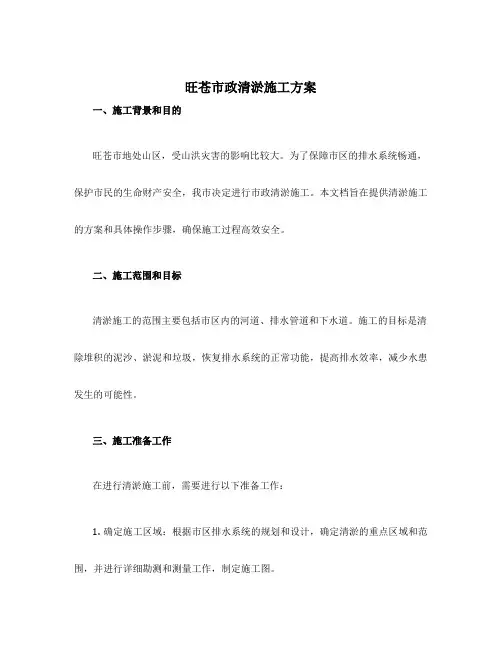 旺苍市政清淤施工方案

一、施工背景和目的

旺苍市地处山区，受山洪灾害的影响比较大。为了保障市区的排水系统畅通，保护市民的生命财产安全，我市决定进行市政清淤施工。本文档旨在提供清淤施工的方案和具体操作步骤，确保施工过程高效安全。

二、施工范围和目标

清淤施工的范围主要包括市区内的河道、排水管道和下水道。施工的目标是清除堆积的泥沙、淤泥和垃圾，恢复排水系统的正常功能，提高排水效率，减少水患发生的可能性。

三、施工准备工作

在进行清淤施工前，需要进行以下准备工作：

1. 确定施工区域：根据市区排水系统的规划和设计，确定清淤的重点区域和范围，并进行详细勘测和测量工作，制定施工图。